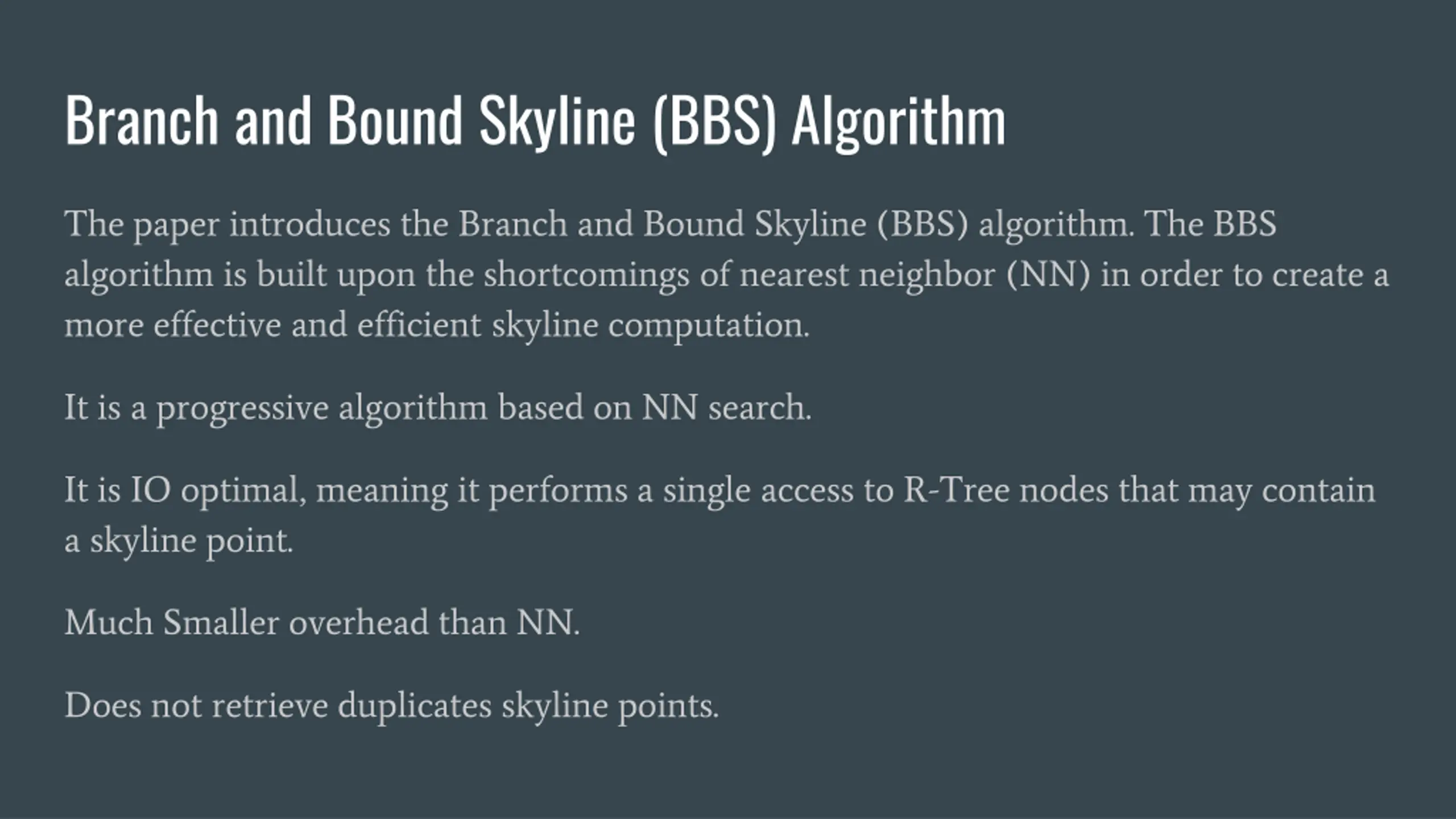 Branch and Bound Skyline (BBS) Algorithm

The paper introduces the Branch and Bound Skyline (BBS) algorithm. The BBS algorithm is built upon the shortcomings of nearest neighbor (NN) in order to create a more effective and efficient skyline computation.

It is a progressive algorithm based on NN search.

It is IO optimal, meaning it performs a single access to R-Tree nodes that may contain a skyline point.

Much Smaller overhead than NN.

Does not retrieve duplicates skyline points.